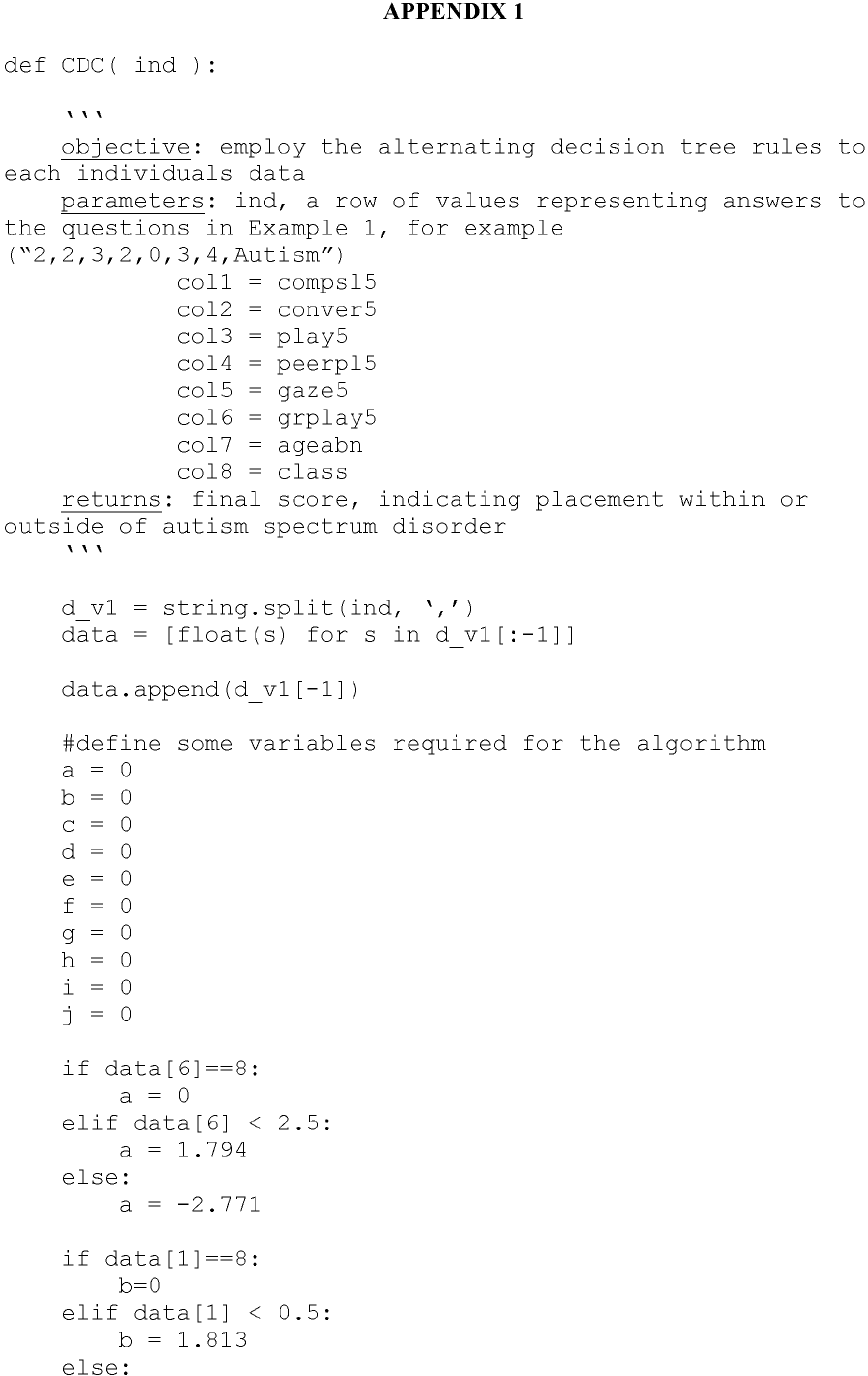 APPENDIX 1

def CDC( ind ):

    '''
    objective: employ the alternating decision tree rules to each individuals data
    parameters: ind, a row of values representing answers to the questions in Example 1, for example ("2,2,3,2,0,3,4,Autism")
            col1 = compsl5
            col2 = conver5
            col3 = play5
            col4 = peerpl5
            col5 = gaze5
            col6 = grplay5
            col7 = ageabn
            col8 = class
    returns: final score, indicating placement within or outside of autism spectrum disorder
    '''

    d_v1 = string.split(ind, ',')
    data = [float(s) for s in d_v1[:-1]]

    data.append(d_v1[-1])

    #define some variables required for the algorithm
    a = 0
    b = 0
    c = 0
    d = 0
    e = 0
    f = 0
    g = 0
    h = 0
    i = 0
    j = 0

    if data[6]==8:
        a = 0
    elif data[6] < 2.5:
        a = 1.794
    else:
        a = -2.771

    if data[1]==8:
        b=0
    elif data[1] < 0.5:
        b = 1.813
    else: